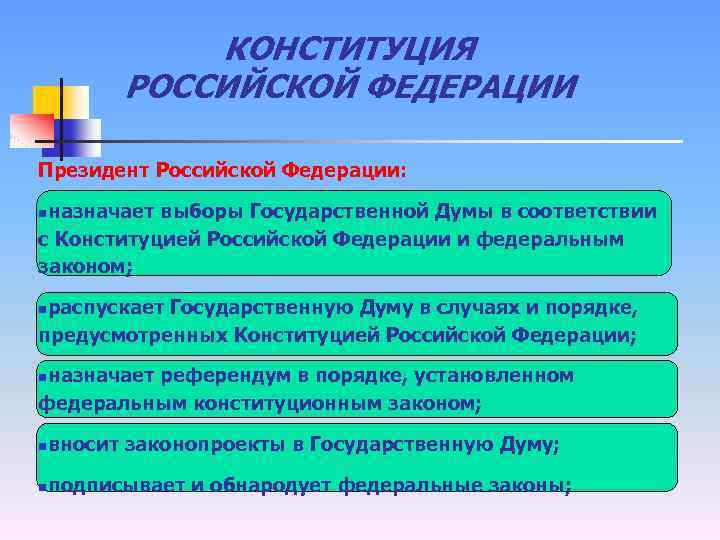 КОНСТИТУЦИЯ РОССИЙСКОЙ ФЕДЕРАЦИИ

Президент Российской Федерации:

▪назначает выборы Государственной Думы в соответствии с Конституцией Российской Федерации и федеральным законом;

▪распускает Государственную Думу в случаях и порядке, предусмотренных Конституцией Российской Федерации;

▪назначает референдум в порядке, установленном федеральным конституционным законом;

▪вносит законопроекты в Государственную Думу;

▪подписывает и обнародует федеральные законы;